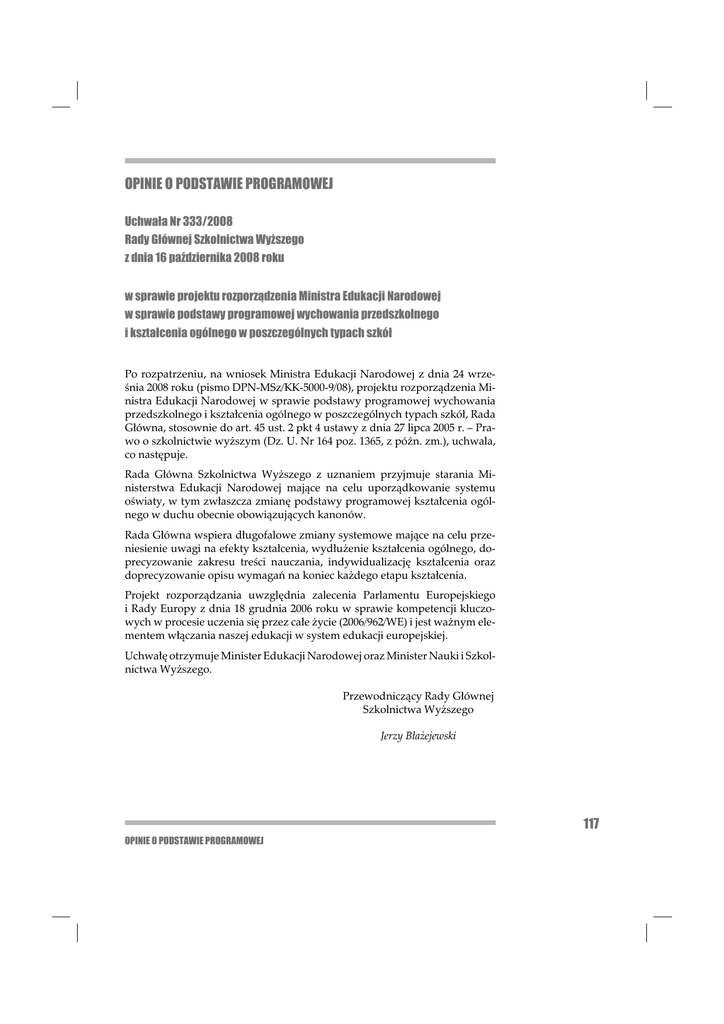 OPINIE O PODSTAWIE PROGRAMOWEJ

Uchwała Nr 333/2008
Rady Głównej Szkolnictwa Wyższego
z dnia 16 października 2008 roku

w sprawie projektu rozporządzenia Ministra Edukacji Narodowej
w sprawie podstawy programowej wychowania przedszkolnego
i kształcenia ogólnego w poszczególnych typach szkół

Po rozpatrzeniu, na wniosek Ministra Edukacji Narodowej z dnia 24 września 2008 roku (pismo DPN-MSz/KK-5000-9/08), projektu rozporządzenia Ministra Edukacji Narodowej w sprawie podstawy programowej wychowania przedszkolnego i kształcenia ogólnego w poszczególnych typach szkół, Rada Główna, stosownie do art. 45 ust. 2 pkt 4 ustawy z dnia 27 lipca 2005 r. – Prawo o szkolnictwie wyższym (Dz. U. Nr 164 poz. 1365, z późn. zm.), uchwala, co następuje.

Rada Główna Szkolnictwa Wyższego z uznaniem przyjmuje starania Ministerstwa Edukacji Narodowej mające na celu uporządkowanie systemu oświaty, w tym zwłaszcza zmianę podstawy programowej kształcenia ogólnego w duchu obecnie obowiązujących kanonów.

Rada Główna wspiera długofalowe zmiany systemowe mające na celu przeniesienie uwagi na efekty kształcenia, wydłużenie kształcenia ogólnego, doprecyzowanie zakresu treści nauczania, indywidualizację kształcenia oraz doprecyzowanie opisu wymagań na koniec każdego etapu kształcenia.

Projekt rozporządzania uwzględnia zalecenia Parlamentu Europejskiego i Rady Europy z dnia 18 grudnia 2006 roku w sprawie kompetencji kluczowych w procesie uczenia się przez całe życie (2006/962/WE) i jest ważnym elementem włączania naszej edukacji w system edukacji europejskiej.

Uchwałę otrzymuje Minister Edukacji Narodowej oraz Minister Nauki i Szkolnictwa Wyższego.

Przewodniczący Rady Głównej
Szkolnictwa Wyższego

Jerzy Błażejewski

117

OPINIE O PODSTAWIE PROGRAMOWEJ